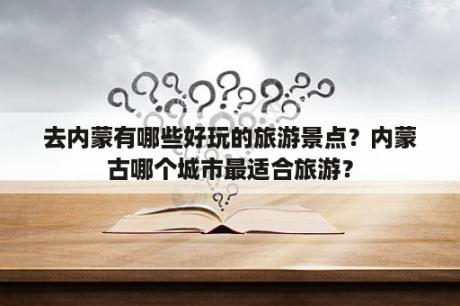 去内蒙有哪些好玩的旅游景点？内蒙古哪个城市最适合旅游？